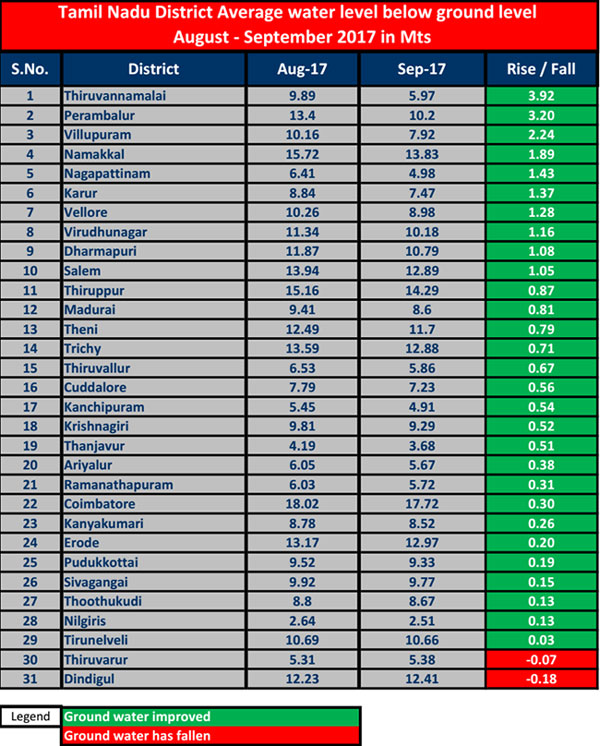 Tamil Nadu District Average water level below ground level
August - September 2017 in Mts

| S.No. | District | Aug-17 | Sep-17 | Rise / Fall |
|---|---|---|---|---|
| 1 | Thiruvannamalai | 9.89 | 5.97 | 3.92 |
| 2 | Perambalur | 13.4 | 10.2 | 3.20 |
| 3 | Villupuram | 10.16 | 7.92 | 2.24 |
| 4 | Namakkal | 15.72 | 13.83 | 1.89 |
| 5 | Nagapattinam | 6.41 | 4.98 | 1.43 |
| 6 | Karur | 8.84 | 7.47 | 1.37 |
| 7 | Vellore | 10.26 | 8.98 | 1.28 |
| 8 | Virudhunagar | 11.34 | 10.18 | 1.16 |
| 9 | Dharmapuri | 11.87 | 10.79 | 1.08 |
| 10 | Salem | 13.94 | 12.89 | 1.05 |
| 11 | Thiruppur | 15.16 | 14.29 | 0.87 |
| 12 | Madurai | 9.41 | 8.6 | 0.81 |
| 13 | Theni | 12.49 | 11.7 | 0.79 |
| 14 | Trichy | 13.59 | 12.88 | 0.71 |
| 15 | Thiruvallur | 6.53 | 5.86 | 0.67 |
| 16 | Cuddalore | 7.79 | 7.23 | 0.56 |
| 17 | Kanchipuram | 5.45 | 4.91 | 0.54 |
| 18 | Krishnagiri | 9.81 | 9.29 | 0.52 |
| 19 | Thanjavur | 4.19 | 3.68 | 0.51 |
| 20 | Ariyalur | 6.05 | 5.67 | 0.38 |
| 21 | Ramanathapuram | 6.03 | 5.72 | 0.31 |
| 22 | Coimbatore | 18.02 | 17.72 | 0.30 |
| 23 | Kanyakumari | 8.78 | 8.52 | 0.26 |
| 24 | Erode | 13.17 | 12.97 | 0.20 |
| 25 | Pudukkottai | 9.52 | 9.33 | 0.19 |
| 26 | Sivagangai | 9.92 | 9.77 | 0.15 |
| 27 | Thoothukudi | 8.8 | 8.67 | 0.13 |
| 28 | Nilgiris | 2.64 | 2.51 | 0.13 |
| 29 | Tirunelveli | 10.69 | 10.66 | 0.03 |
| 30 | Thiruvarur | 5.31 | 5.38 | -0.07 |
| 31 | Dindigul | 12.23 | 12.41 | -0.18 |

Legend
Ground water improved
Ground water has fallen